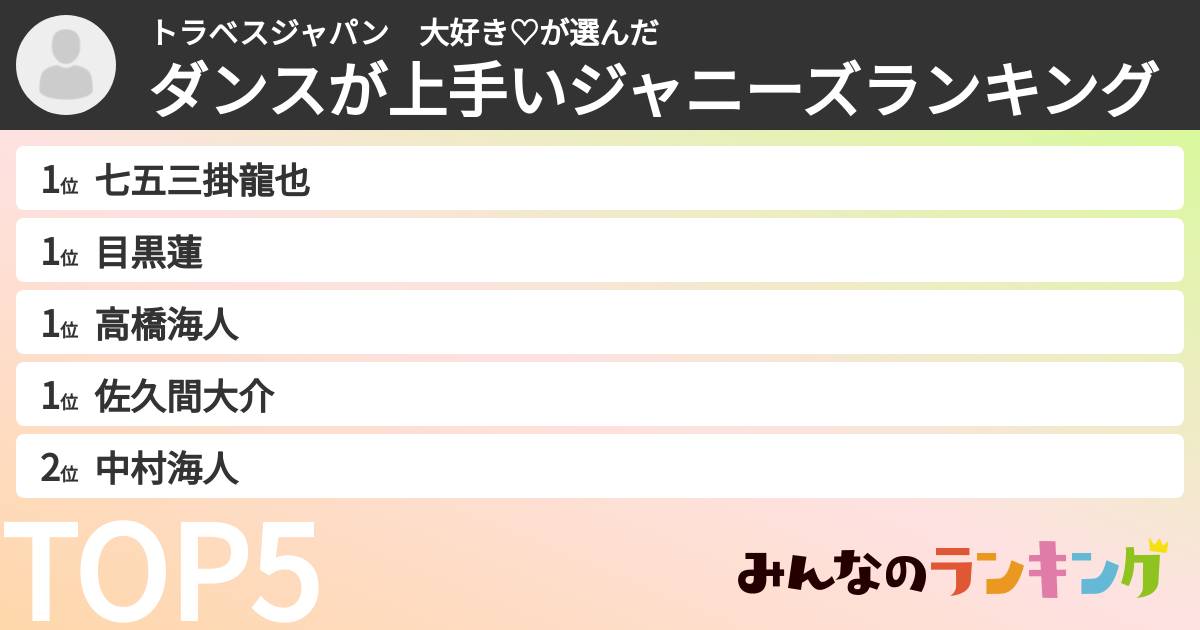 トラベスジャパン　大好き♡が選んだ
ダンスが上手いジャニーズランキング

1位 七五三掛龍也
1位 目黒蓮
1位 高橋海人
1位 佐久間大介
2位 中村海人

TOP5

みんなのランキング